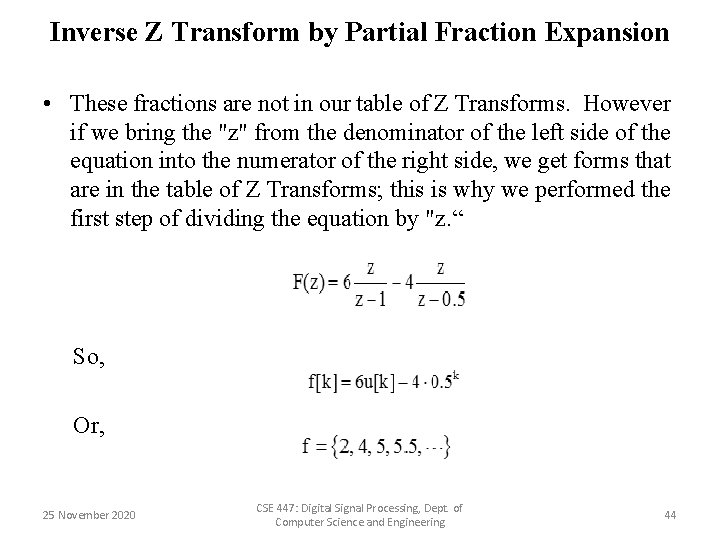 Inverse Z Transform by Partial Fraction Expansion

• These fractions are not in our table of Z Transforms. However if we bring the "z" from the denominator of the left side of the equation into the numerator of the right side, we get forms that are in the table of Z Transforms; this is why we performed the first step of dividing the equation by "z.“

$F(z) = 6\frac{z}{z-1} - 4\frac{z}{z-0.5}$

So,

$f[k] = 6u[k] - 4 \cdot 0.5^k$

Or,

$f = \{2, 4, 5, 5.5, \cdots\}$

25 November 2020

CSE 447: Digital Signal Processing, Dept. of Computer Science and Engineering

44